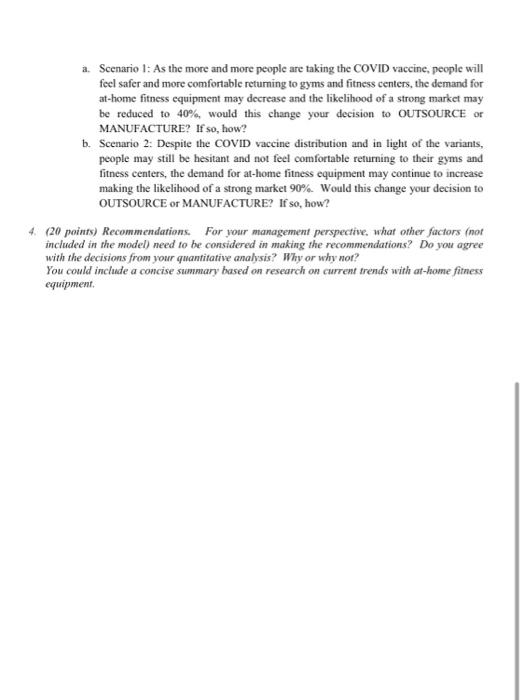 a. Scenario 1: As the more and more people are taking the COVID vaccine, people will feel safer and more comfortable returning to gyms and fitness centers, the demand for at-home fitness equipment may decrease and the likelihood of a strong market may be reduced to 40%, would this change your decision to OUTSOURCE or MANUFACTURE? If so, how?

b. Scenario 2: Despite the COVID vaccine distribution and in light of the variants, people may still be hesitant and not feel comfortable returning to their gyms and fitness centers, the demand for at-home fitness equipment may continue to increase making the likelihood of a strong market 90%. Would this change your decision to OUTSOURCE or MANUFACTURE? If so, how?

4. (20 points) Recommendations. For your management perspective, what other factors (not included in the model) need to be considered in making the recommendations? Do you agree with the decisions from your quantitative analysis? Why or why not?
You could include a concise summary based on research on current trends with at-home fitness equipment.